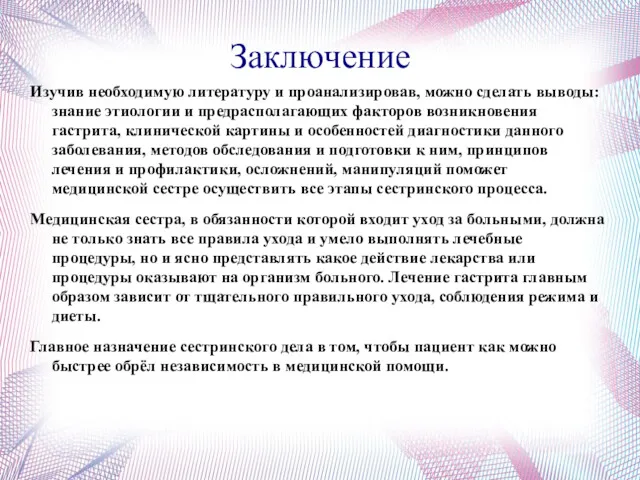 Заключение

Изучив необходимую литературу и проанализировав, можно сделать выводы: знание этиологии и предрасполагающих факторов возникновения гастрита, клинической картины и особенностей диагностики данного заболевания, методов обследования и подготовки к ним, принципов лечения и профилактики, осложнений, манипуляций поможет медицинской сестре осуществить все этапы сестринского процесса.

Медицинская сестра, в обязанности которой входит уход за больными, должна не только знать все правила ухода и умело выполнять лечебные процедуры, но и ясно представлять какое действие лекарства или процедуры оказывают на организм больного. Лечение гастрита главным образом зависит от тщательного правильного ухода, соблюдения режима и диеты.

Главное назначение сестринского дела в том, чтобы пациент как можно быстрее обрёл независимость в медицинской помощи.